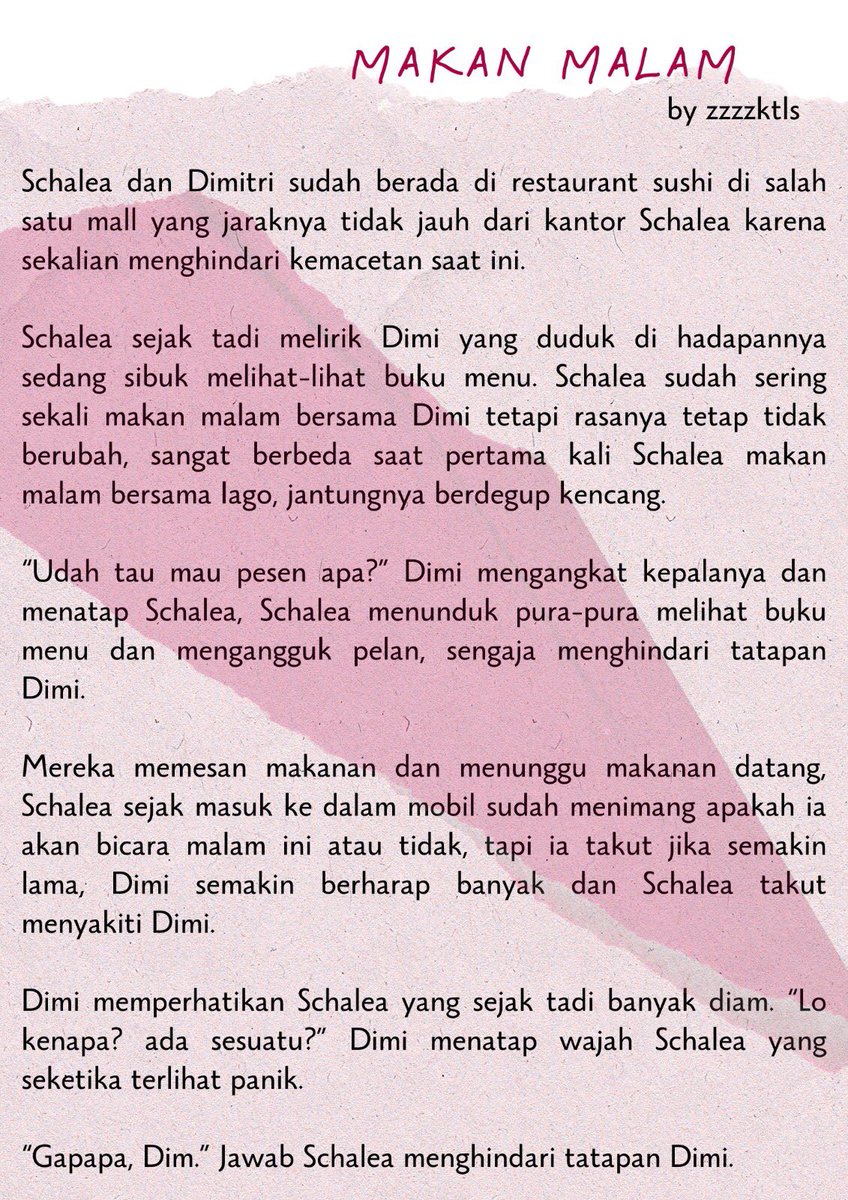 MAKAN MALAM
by zzzzktls

Schalea dan Dimitri sudah berada di restaurant sushi di salah satu mall yang jaraknya tidak jauh dari kantor Schalea karena sekalian menghindari kemacetan saat ini.

Schalea sejak tadi melirik Dimi yang duduk di hadapannya sedang sibuk melihat-lihat buku menu. Schalea sudah sering sekali makan malam bersama Dimi tetapi rasanya tetap tidak berubah, sangat berbeda saat pertama kali Schalea makan malam bersama Iago, jantungnya berdegup kencang.

"Udah tau mau pesen apa?" Dimi mengangkat kepalanya dan menatap Schalea, Schalea menunduk pura-pura melihat buku menu dan mengangguk pelan, sengaja menghindari tatapan Dimi.

Mereka memesan makanan dan menunggu makanan datang, Schalea sejak masuk ke dalam mobil sudah menimang apakah ia akan bicara malam ini atau tidak, tapi ia takut jika semakin lama, Dimi semakin berharap banyak dan Schalea takut menyakiti Dimi.

Dimi memperhatikan Schalea yang sejak tadi banyak diam. "Lo kenapa? ada sesuatu?" Dimi menatap wajah Schalea yang seketika terlihat panik.

"Gapapa, Dim." Jawab Schalea menghindari tatapan Dimi.